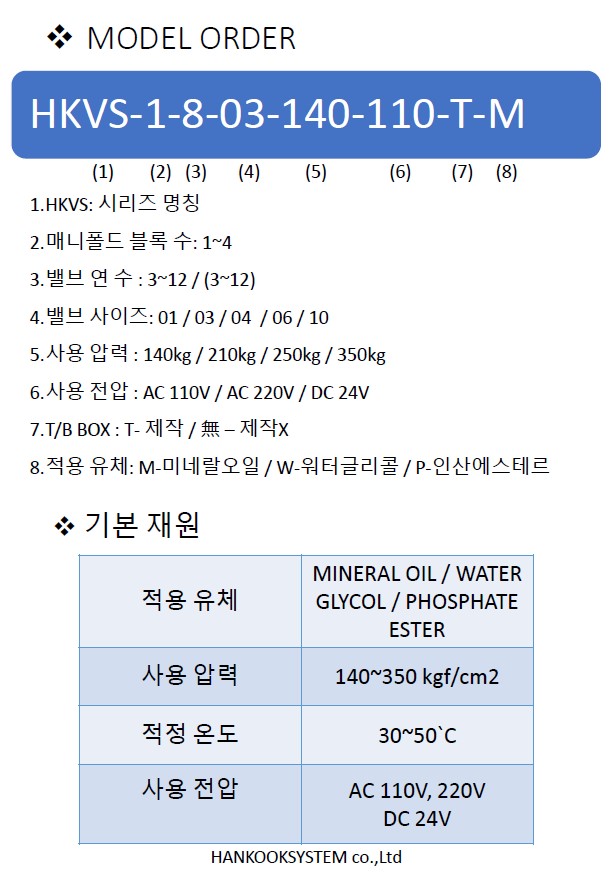 ❖ MODEL ORDER

HKVS-1-8-03-140-110-T-M

(1) (2) (3) (4) (5) (6) (7) (8)

1.HKVS: 시리즈 명칭

2.매니폴드 블록 수: 1~4

3.밸브 연 수 : 3~12 / (3~12)

4.밸브 사이즈: 01 / 03 / 04 / 06 / 10

5.사용 압력 : 140kg / 210kg / 250kg / 350kg

6.사용 전압 : AC 110V / AC 220V / DC 24V

7.T/B BOX : T- 제작 / 無 – 제작X

8.적용 유체: M-미네랄오일 / W-워터글리콜 / P-인산에스테르

❖ 기본 재원

| 적용 유체 | MINERAL OIL / WATER GLYCOL / PHOSPHATE ESTER |
|---|---|
| 사용 압력 | 140~350 kgf/cm2 |
| 적정 온도 | 30~50`C |
| 사용 전압 | AC 110V, 220V DC 24V |

HANKOOKSYSTEM co.,Ltd